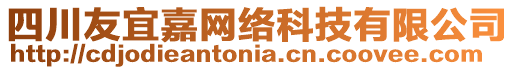 四川友宜嘉网络科技有限公司
http://cdjodieantonia.cn.coovee.com